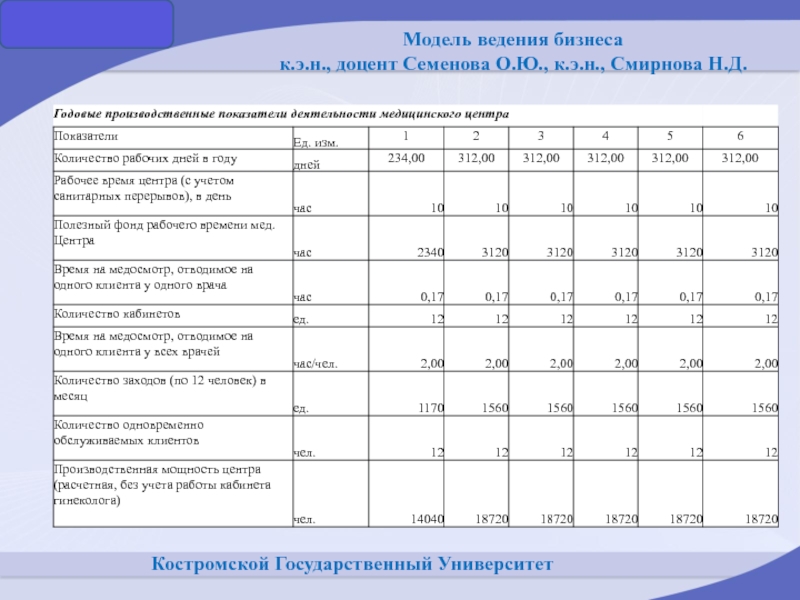 Модель ведения бизнеса
к.э.н., доцент Семенова О.Ю., к.э.н., Смирнова Н.Д.

Годовые производственные показатели деятельности медицинского центра

| Показатели | Ед. изм. | 1 | 2 | 3 | 4 | 5 | 6 |
|---|---|---|---|---|---|---|---|
| Количество рабочих дней в году | дней | 234,00 | 312,00 | 312,00 | 312,00 | 312,00 | 312,00 |
| Рабочее время центра (с учетом санитарных перерывов), в день | час | 10 | 10 | 10 | 10 | 10 | 10 |
| Полезный фонд рабочего времени мед. Центра | час | 2340 | 3120 | 3120 | 3120 | 3120 | 3120 |
| Время на медосмотр, отводимое на одного клиента у одного врача | час | 0,17 | 0,17 | 0,17 | 0,17 | 0,17 | 0,17 |
| Количество кабинетов | ед. | 12 | 12 | 12 | 12 | 12 | 12 |
| Время на медосмотр, отводимое на одного клиента у всех врачей | час/чел. | 2,00 | 2,00 | 2,00 | 2,00 | 2,00 | 2,00 |
| Количество заходов (по 12 человек) в месяц | ед. | 1170 | 1560 | 1560 | 1560 | 1560 | 1560 |
| Количество одновременно обслуживаемых клиентов | чел. | 12 | 12 | 12 | 12 | 12 | 12 |
| Производственная мощность центра (расчетная, без учета работы кабинета гинеколога) | чел. | 14040 | 18720 | 18720 | 18720 | 18720 | 18720 |

Костромской Государственный Университет